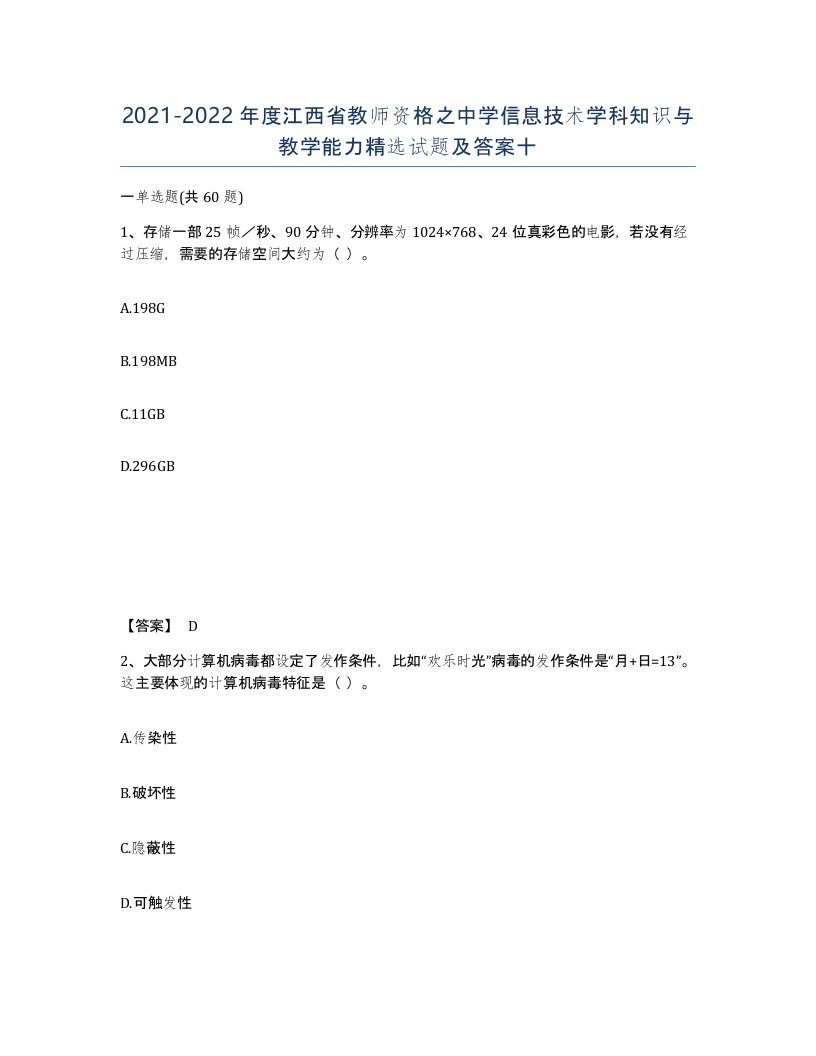 2021-2022年度江西省教师资格之中学信息技术学科知识与教学能力精选试题及答案十

一单选题(共60题)

1、存储一部25帧／秒、90分钟、分辨率为1024×768、24位真彩色的电影，若没有经过压缩，需要的存储空间大约为（ ）。

A.198G

B.198MB

C.11GB

D.296GB

【答案】 D

2、大部分计算机病毒都设定了发作条件，比如“欢乐时光”病毒的发作条件是“月+日=13”。这主要体现的计算机病毒特征是（ ）。

A.传染性

B.破坏性

C.隐蔽性

D.可触发性